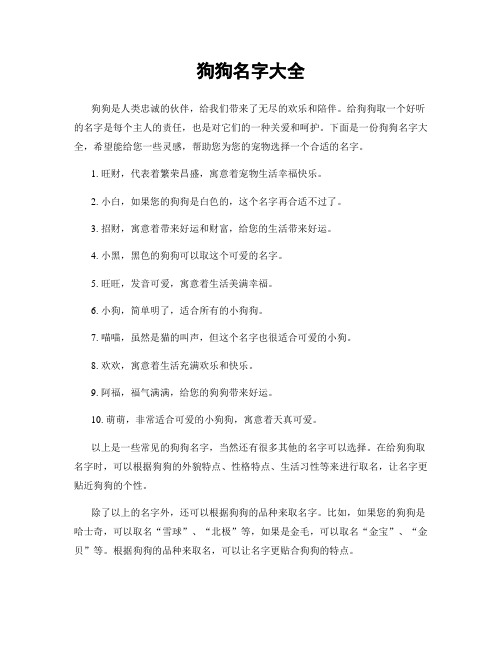 狗狗名字大全

狗狗是人类忠诚的伙伴，给我们带来了无尽的欢乐和陪伴。给狗狗取一个好听的名字是每个主人的责任，也是对它们的一种关爱和呵护。下面是一份狗狗名字大全，希望能给您一些灵感，帮助您为您的宠物选择一个合适的名字。

1. 旺财，代表着繁荣昌盛，寓意着宠物生活幸福快乐。

2. 小白，如果您的狗狗是白色的，这个名字再合适不过了。

3. 招财，寓意着带来好运和财富，给您的生活带来好运。

4. 小黑，黑色的狗狗可以取这个可爱的名字。

5. 旺旺，发音可爱，寓意着生活美满幸福。

6. 小狗，简单明了，适合所有的小狗狗。

7. 喵喵，虽然是猫的叫声，但这个名字也很适合可爱的小狗。

8. 欢欢，寓意着生活充满欢乐和快乐。

9. 阿福，福气满满，给您的狗狗带来好运。

10. 萌萌，非常适合可爱的小狗狗，寓意着天真可爱。

以上是一些常见的狗狗名字，当然还有很多其他的名字可以选择。在给狗狗取名字时，可以根据狗狗的外貌特点、性格特点、生活习性等来进行取名，让名字更贴近狗狗的个性。

除了以上的名字外，还可以根据狗狗的品种来取名字。比如，如果您的狗狗是哈士奇，可以取名“雪球”、“北极”等，如果是金毛，可以取名“金宝”、“金贝”等。根据狗狗的品种来取名，可以让名字更贴合狗狗的特点。